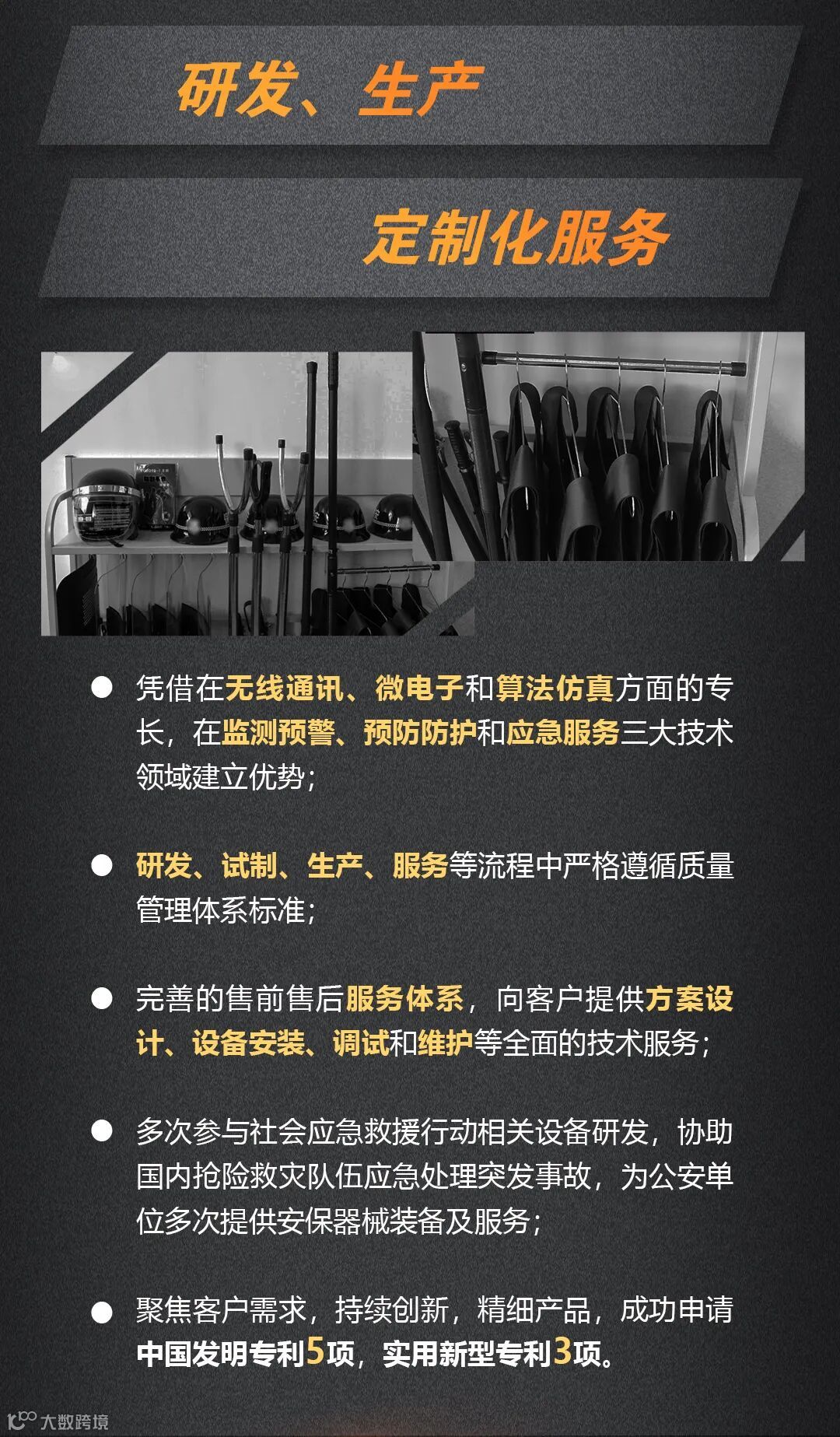 研发、生产

定制化服务

• 凭借在无线通讯、微电子和算法仿真方面的专长，在监测预警、预防防护和应急服务三大技术领域建立优势；

• 研发、试制、生产、服务等流程中严格遵循质量管理体系标准；

• 完善的售前售后服务体系，向客户提供方案设计、设备安装、调试和维护等全面的技术服务；

• 多次参与社会应急救援行动相关设备研发，协助国内抢险救灾队伍应急处理突发事故，为公安单位多次提供安保器械装备及服务；

• 聚焦客户需求，持续创新，精细产品，成功申请中国发明专利5项，实用新型专利3项。

大数跨境